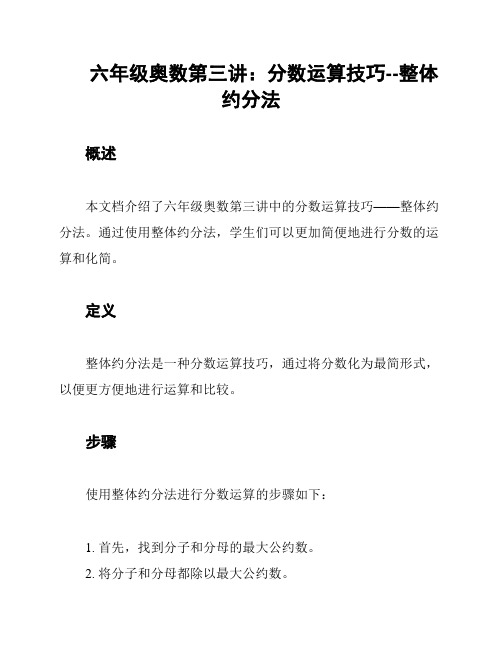 六年级奥数第三讲：分数运算技巧--整体约分法

概述

本文档介绍了六年级奥数第三讲中的分数运算技巧——整体约分法。通过使用整体约分法，学生们可以更加简便地进行分数的运算和化简。

定义

整体约分法是一种分数运算技巧，通过将分数化为最简形式，以便更方便地进行运算和比较。

步骤

使用整体约分法进行分数运算的步骤如下：

1. 首先，找到分子和分母的最大公约数。
2. 将分子和分母都除以最大公约数。